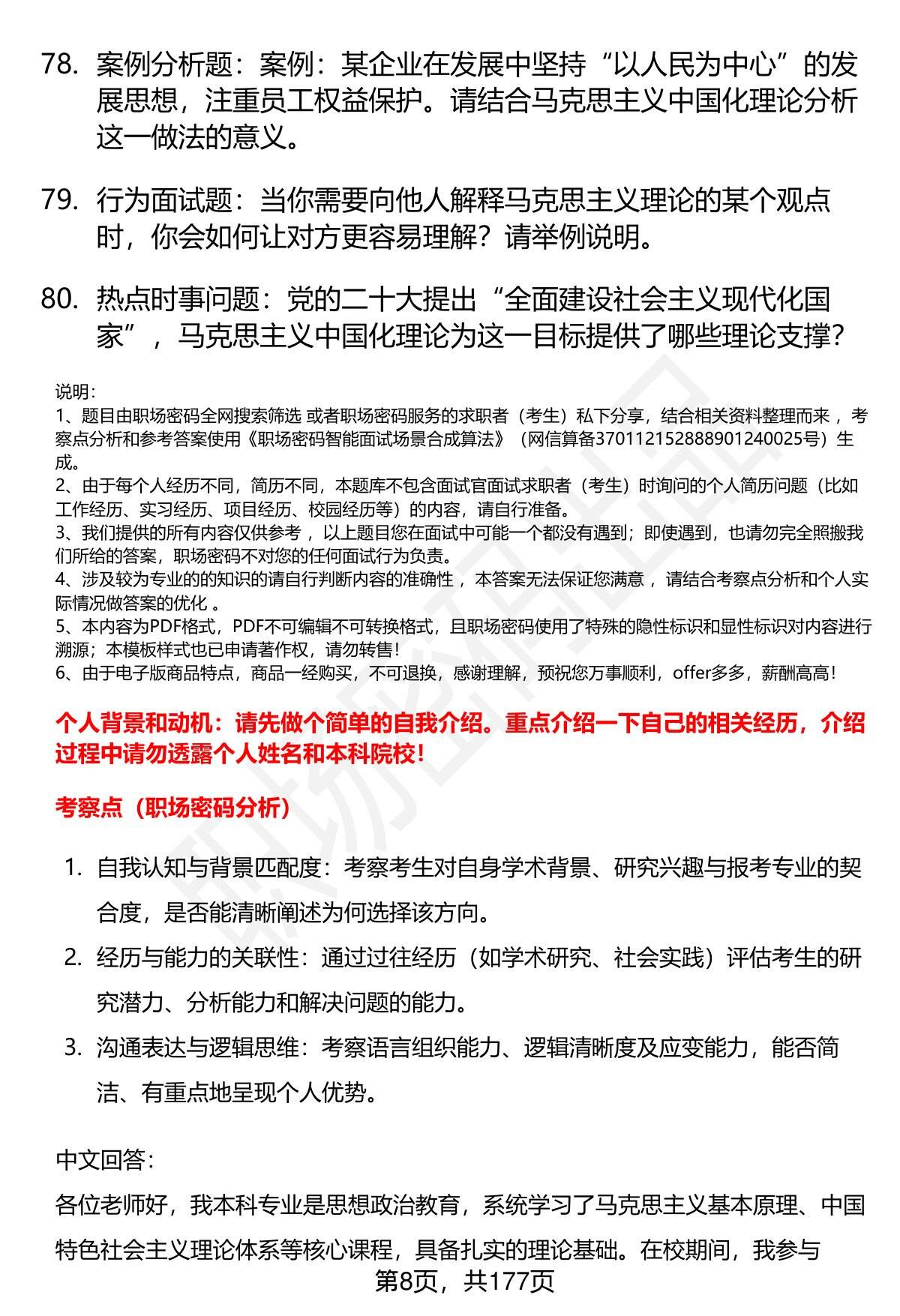 78. 案例分析题：案例：某企业在发展中坚持“以人民为中心”的发展思想，注重员工权益保护。请结合马克思主义中国化理论分析这一做法的意义。

79. 行为面试题：当你需要向他人解释马克思主义理论的某个观点时，你会如何让对方更容易理解？请举例说明。

80. 热点时事问题：党的二十大提出“全面建设社会主义现代化国家”，马克思主义中国化理论为这一目标提供了哪些理论支撑？

说明：
1、题目由职场密码全网搜索筛选 或者职场密码服务的求职者（考生）私下分享，结合相关资料整理而来 ，考察点分析和参考答案使用《职场密码智能面试场景合成算法》（网信算备370112152888901240025号）生成。
2、由于每个人经历不同，简历不同，本题库不包含面试官面试求职者（考生）时询问的个人简历问题（比如工作经历、实习经历、项目经历、校园经历等）的内容，请自行准备。
3、我们提供的所有内容仅供参考 ，以上题目您在面试中可能一个都没有遇到；即使遇到，也请勿完全照搬我们所给的答案，职场密码不对您的任何面试行为负责。
4、涉及较为专业的的知识的请自行判断内容的准确性 ，本答案无法保证您满意 ，请结合考察点分析和个人实际情况做答案的优化 。
5、本内容为PDF格式，PDF不可编辑不可转换格式，且职场密码使用了特殊的隐性标识和显性标识对内容进行溯源；本模板样式也已申请著作权，请勿转售！
6、由于电子版商品特点，商品一经购买，不可退换，感谢理解，预祝您万事顺利，offer多多，薪酬高高！

个人背景和动机：请先做个简单的自我介绍。重点介绍一下自己的相关经历，介绍过程中请勿透露个人姓名和本科院校！

考察点（职场密码分析）

1. 自我认知与背景匹配度：考察考生对自身学术背景、研究兴趣与报考专业的契合度，是否能清晰阐述为何选择该方向。
2. 经历与能力的关联性：通过过往经历（如学术研究、社会实践）评估考生的研究潜力、分析能力和解决问题的能力。
3. 沟通表达与逻辑思维：考察语言组织能力、逻辑清晰度及应变能力，能否简洁、有重点地呈现个人优势。

中文回答：
各位老师好，我本科专业是思想政治教育，系统学习了马克思主义基本原理、中国特色社会主义理论体系等核心课程，具备扎实的理论基础。在校期间，我参与

第8页，共177页